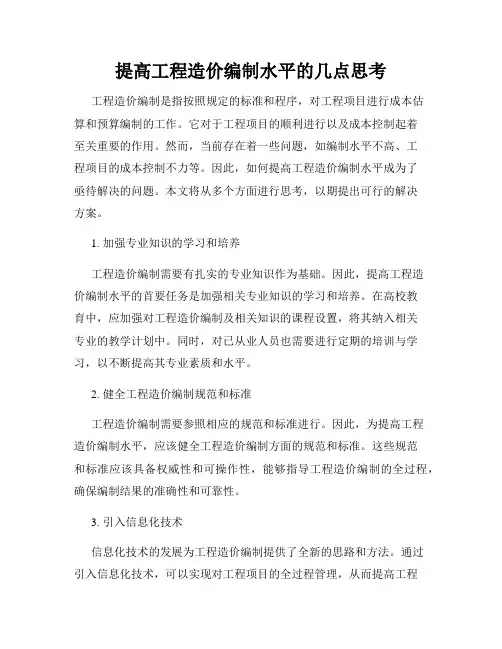 提高工程造价编制水平的几点思考

工程造价编制是指按照规定的标准和程序，对工程项目进行成本估算和预算编制的工作。它对于工程项目的顺利进行以及成本控制起着至关重要的作用。然而，当前存在着一些问题，如编制水平不高、工程项目的成本控制不力等。因此，如何提高工程造价编制水平成为了亟待解决的问题。本文将从多个方面进行思考，以期提出可行的解决方案。

1. 加强专业知识的学习和培养

工程造价编制需要有扎实的专业知识作为基础。因此，提高工程造价编制水平的首要任务是加强相关专业知识的学习和培养。在高校教育中，应加强对工程造价编制及相关知识的课程设置，将其纳入相关专业的教学计划中。同时，对已从业人员也需要进行定期的培训与学习，以不断提高其专业素质和水平。

2. 健全工程造价编制规范和标准

工程造价编制需要参照相应的规范和标准进行。因此，为提高工程造价编制水平，应该健全工程造价编制方面的规范和标准。这些规范和标准应该具备权威性和可操作性，能够指导工程造价编制的全过程，确保编制结果的准确性和可靠性。

3. 引入信息化技术

信息化技术的发展为工程造价编制提供了全新的思路和方法。通过引入信息化技术，可以实现对工程项目的全过程管理，从而提高工程